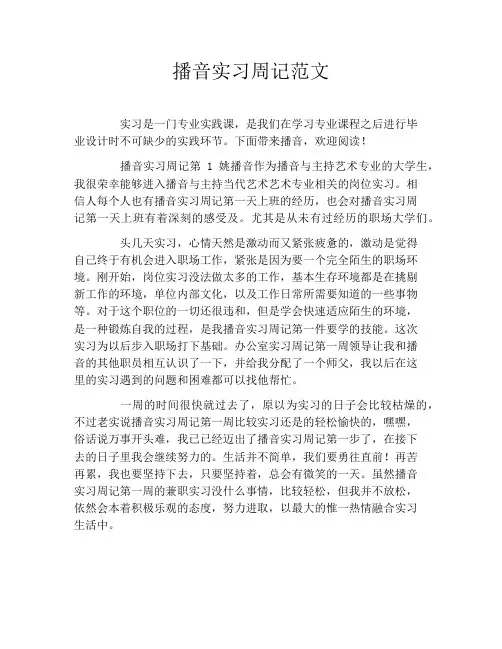 播音实习周记范文

实习是一门专业实践课，是我们在学习专业课程之后进行毕业设计时不可缺少的实践环节。下面带来播音，欢迎阅读！

播音实习周记第 1 姚播音作为播音与主持艺术专业的大学生，我很荣幸能够进入播音与主持当代艺术艺术专业相关的岗位实习。相信人每个人也有播音实习周记第一天上班的经历，也会对播音实习周记第一天上班有着深刻的感受及。尤其是从未有过经历的职场大学们。

头几天实习，心情天然是激动而又紧张疲惫的，激动是觉得自己终于有机会进入职场工作，紧张是因为要一个完全陌生的职场环境。刚开始，岗位实习没法做太多的工作，基本生存环境都是在挑剔新工作的环境，单位内部文化，以及工作日常所需要知道的一些事物等。对于这个职位的一切还很违和，但是学会快速适应陌生的环境，是一种锻炼自我的过程，是我播音实习周记第一件要学的技能。这次实习为以后步入职场打下基础。办公室实习周记第一周领导让我和播音的其他职员相互认识了一下，并给我分配了一个师父，我以后在这里的实习遇到的问题和困难都可以找他帮忙。

一周的时间很快就过去了，原以为实习的日子会比较枯燥的，不过老实说播音实习周记第一周比较实习还是的轻松愉快的，嘿嘿，俗话说万事开头难，我已已经迈出了播音实习周记第一步了，在接下去的日子里我会继续努力的。生活并不简单，我们要勇往直前！再苦再累，我也要坚持下去，只要坚持着，总会有微笑的一天。虽然播音实习周记第一周的兼职实习没什么事情，比较轻松，但我并不放松，依然会本着积极乐观的态度，努力进取，以最大的惟一热情融合实习生活中。